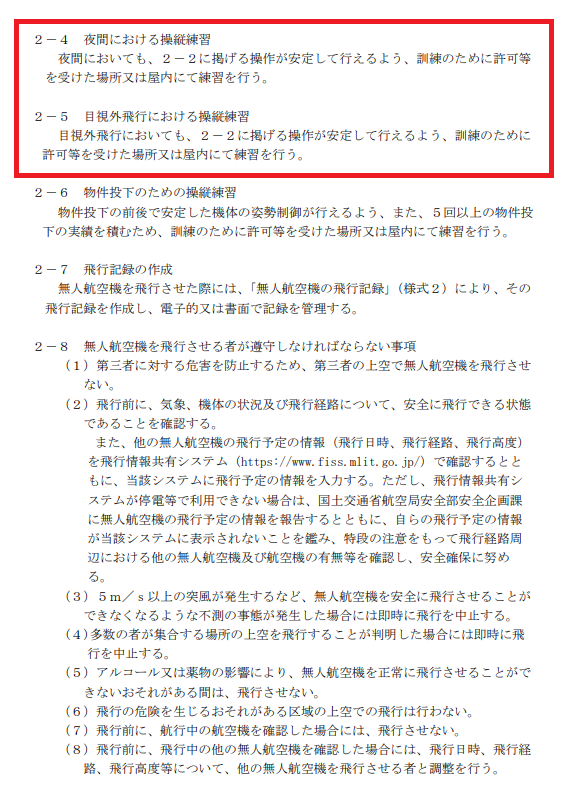 ２－４　夜間における操縦練習
夜間においても、２－２に掲げる操作が安定して行えるよう、訓練のために許可等を受けた場所又は屋内にて練習を行う。

２－５　目視外飛行における操縦練習
目視外飛行においても、２－２に掲げる操作が安定して行えるよう、訓練のために許可等を受けた場所又は屋内にて練習を行う。

２－６　物件投下のための操縦練習
物件投下の前後で安定した機体の姿勢制御が行えるよう、また、５回以上の物件投下の実績を積むため、訓練のために許可等を受けた場所又は屋内にて練習を行う。

２－７　飛行記録の作成
無人航空機を飛行させた際には、「無人航空機の飛行記録」（様式２）により、その飛行記録を作成し、電子的又は書面で記録を管理する。

２－８　無人航空機を飛行させる者が遵守しなければならない事項
（１）第三者に対する危害を防止するため、第三者の上空で無人航空機を飛行させない。
（２）飛行前に、気象、機体の状況及び飛行経路について、安全に飛行できる状態であることを確認する。
また、他の無人航空機の飛行予定の情報（飛行日時、飛行経路、飛行高度）を飛行情報共有システム（https://www.fiss.mlit.go.jp/）で確認するとともに、当該システムに飛行予定の情報を入力する。ただし、飛行情報共有システムが停電等で利用できない場合は、国土交通省航空局安全部安全企画課に無人航空機の飛行予定の情報を報告するとともに、自らの飛行予定の情報が当該システムに表示されないことを鑑み、特段の注意をもって飛行経路周辺における他の無人航空機及び航空機の有無等を確認し、安全確保に努める。
（３）５ｍ／ｓ以上の突風が発生するなど、無人航空機を安全に飛行させることができなくなるような不測の事態が発生した場合には即時に飛行を中止する。
（４）多数の者が集合する場所の上空を飛行することが判明した場合には即時に飛行を中止する。
（５）アルコール又は薬物の影響により、無人航空機を正常に飛行させることができないおそれがある間は、飛行させない。
（６）飛行の危険を生じるおそれがある区域の上空での飛行は行わない。
（７）飛行前に、航行中の航空機を確認した場合には、飛行させない。
（８）飛行前に、飛行中の他の無人航空機を確認した場合には、飛行日時、飛行経路、飛行高度等について、他の無人航空機を飛行させる者と調整を行う。